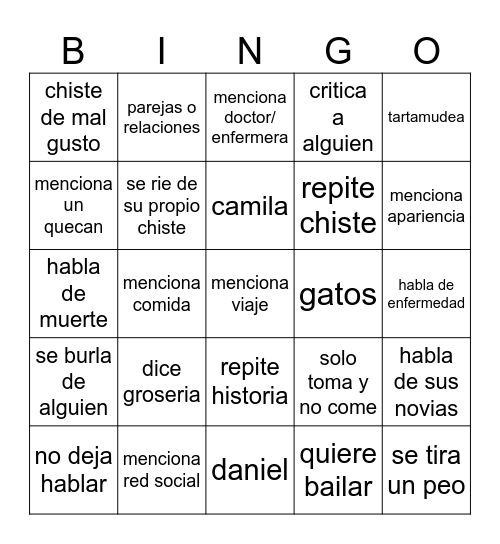 | B | I | N | G | O |
|---|---|---|---|---|
| chiste de mal gusto | parejas o relaciones | menciona doctor/ enfermera | critica a alguien | tartamudea |
| menciona un quecan | se rie de su propio chiste | camila | repite chiste | menciona apariencia |
| habla de muerte | menciona comida | menciona viaje | gatos | habla de enfermedad |
| se burla de alguien | dice groseria | repite historia | solo toma y no come | habla de sus novias |
| no deja hablar | menciona red social | daniel | quiere bailar | se tira un peo |